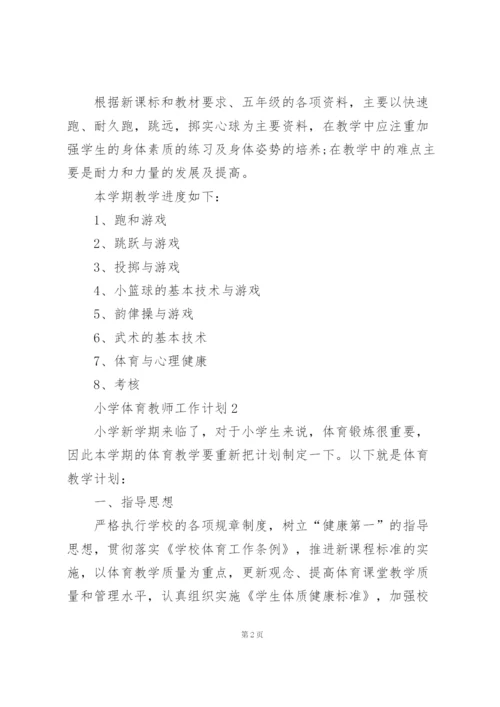 根据新课标和教材要求、五年级的各项资料，主要以快速跑、耐久跑，跳远，掷实心球为主要资料，在教学中应注重加强学生的身体素质的练习及身体姿势的培养;在教学中的难点主要是耐力和力量的发展及提高。

本学期教学进度如下：

1、跑和游戏

2、跳跃与游戏

3、投掷与游戏

4、小篮球的基本技术与游戏

5、韵律操与游戏

6、武术的基本技术

7、体育与心理健康

8、考核

小学体育教师工作计划2

小学新学期来临了，对于小学生来说，体育锻炼很重要，因此本学期的体育教学要重新把计划制定一下。以下就是体育教学计划：

一、指导思想

严格执行学校的各项规章制度，树立“健康第一”的指导思想，贯彻落实《学校体育工作条例》，推进新课程标准的实施，以体育教学质量为重点，更新观念、提高体育课堂教学质量和管理水平，认真组织实施《学生体质健康标准》，加强校

第2页